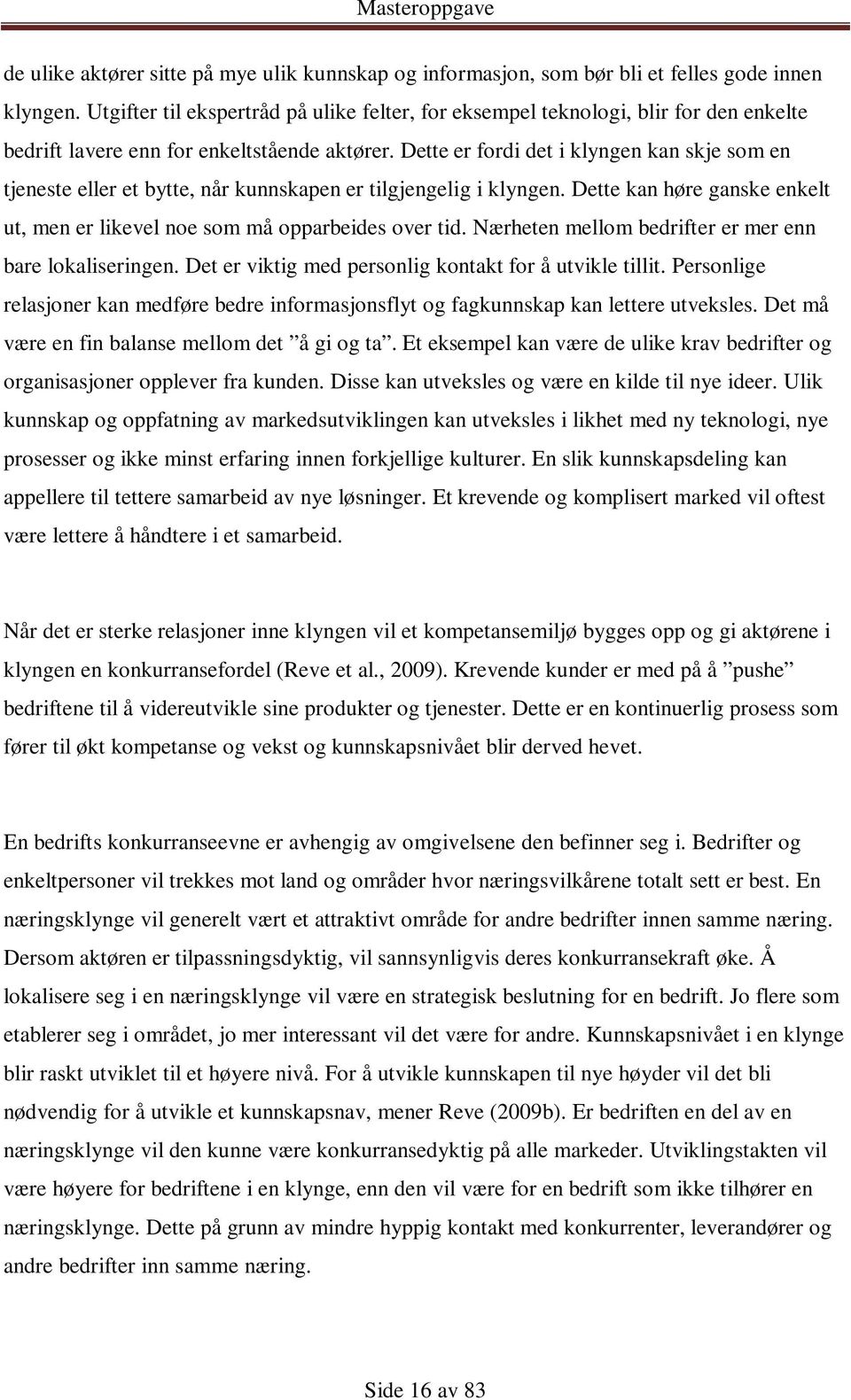 Masteroppgave

de ulike aktører sitte på mye ulik kunnskap og informasjon, som bør bli et felles gode innen klyngen. Utgifter til ekspertråd på ulike felter, for eksempel teknologi, blir for den enkelte bedrift lavere enn for enkeltstående aktører. Dette er fordi det i klyngen kan skje som en tjeneste eller et bytte, når kunnskapen er tilgjengelig i klyngen. Dette kan høre ganske enkelt ut, men er likevel noe som må opparbeides over tid. Nærheten mellom bedrifter er mer enn bare lokaliseringen. Det er viktig med personlig kontakt for å utvikle tillit. Personlige relasjoner kan medføre bedre informasjonsflyt og fagkunnskap kan lettere utveksles. Det må være en fin balanse mellom det ”å gi og ta”. Et eksempel kan være de ulike krav bedrifter og organisasjoner opplever fra kunden. Disse kan utveksles og være en kilde til nye ideer. Ulik kunnskap og oppfatning av markedsutviklingen kan utveksles i likhet med ny teknologi, nye prosesser og ikke minst erfaring innen forkjellige kulturer. En slik kunnskapsdeling kan appellere til tettere samarbeid av nye løsninger. Et krevende og komplisert marked vil oftest være lettere å håndtere i et samarbeid.

Når det er sterke relasjoner inne klyngen vil et kompetansemiljø bygges opp og gi aktørene i klyngen en konkurransefordel (Reve et al., 2009). Krevende kunder er med på å ”pushe” bedriftene til å videreutvikle sine produkter og tjenester. Dette er en kontinuerlig prosess som fører til økt kompetanse og vekst og kunnskapsnivået blir derved hevet.

En bedrifts konkurranseevne er avhengig av omgivelsene den befinner seg i. Bedrifter og enkeltpersoner vil trekkes mot land og områder hvor næringsvilkårene totalt sett er best. En næringsklynge vil generelt vært et attraktivt område for andre bedrifter innen samme næring. Dersom aktøren er tilpassningsdyktig, vil sannsynligvis deres konkurransekraft øke. Å lokalisere seg i en næringsklynge vil være en strategisk beslutning for en bedrift. Jo flere som etablerer seg i området, jo mer interessant vil det være for andre. Kunnskapsnivået i en klynge blir raskt utviklet til et høyere nivå. For å utvikle kunnskapen til nye høyder vil det bli nødvendig for å utvikle et kunnskapsnav, mener Reve (2009b). Er bedriften en del av en næringsklynge vil den kunne være konkurransedyktig på alle markeder. Utviklingstakten vil være høyere for bedriftene i en klynge, enn den vil være for en bedrift som ikke tilhører en næringsklynge. Dette på grunn av mindre hyppig kontakt med konkurrenter, leverandører og andre bedrifter inn samme næring.

Side 16 av 83